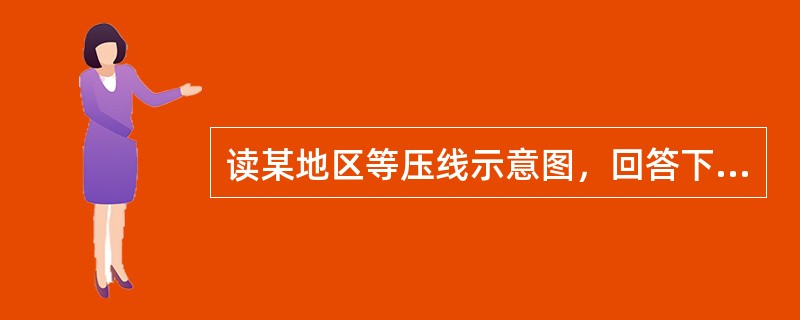 读某地区等压线示意图，回答下...